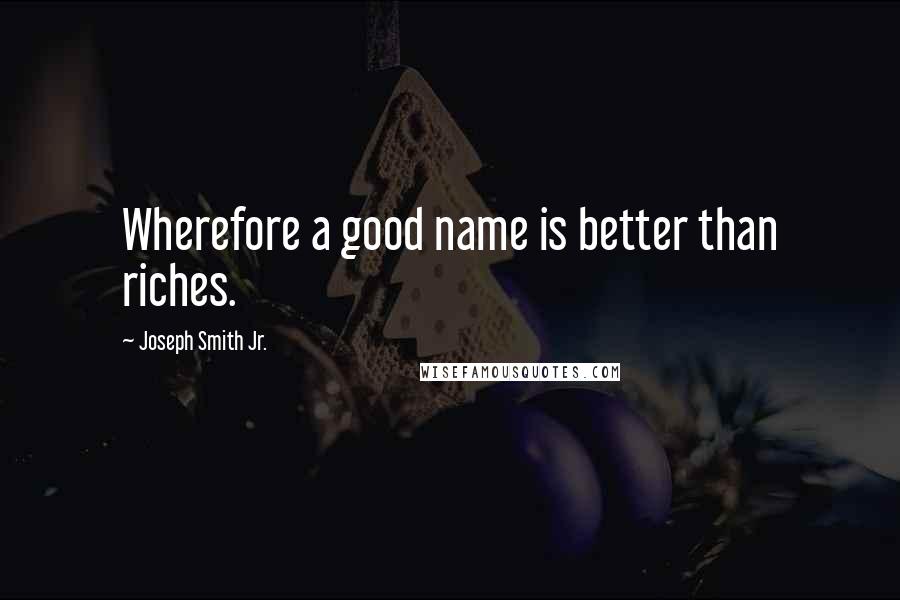 Wherefore a good name is better than riches.

~ Joseph Smith Jr.

WISEFAMOUSQUOTES.COM